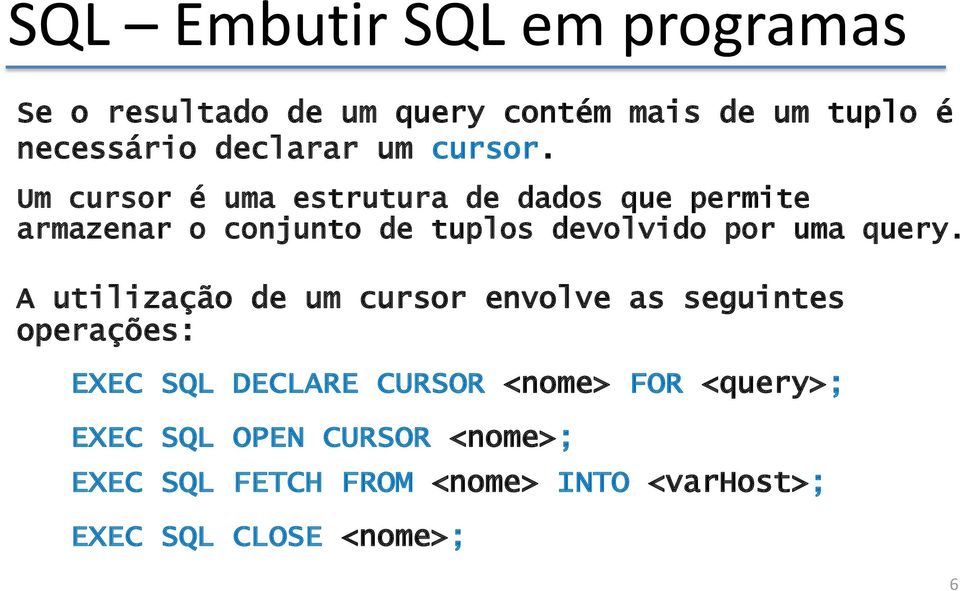 SQL – Embutir SQL em programas

Se o resultado de um query contém mais de um tuplo é necessário declarar um cursor.

Um cursor é uma estrutura de dados que permite armazenar o conjunto de tuplos devolvido por uma query.

A utilização de um cursor envolve as seguintes operações:

EXEC SQL DECLARE CURSOR <nome> FOR <query>;

EXEC SQL OPEN CURSOR <nome>;

EXEC SQL FETCH FROM <nome> INTO <varHost>;

EXEC SQL CLOSE <nome>;

6